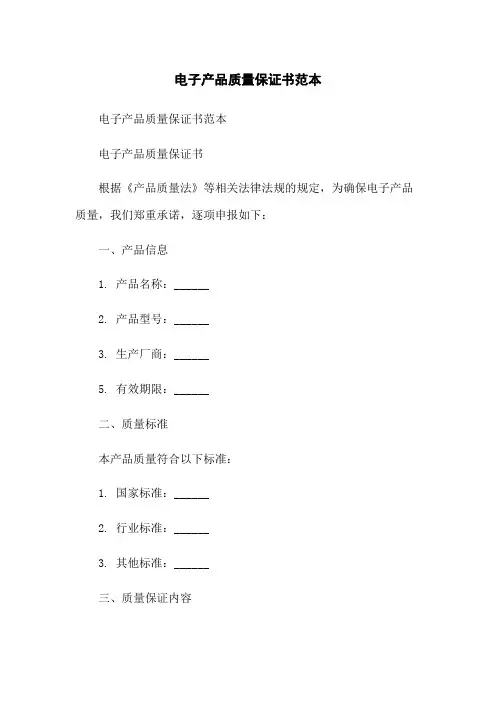 电子产品质量保证书范本

电子产品质量保证书范本

电子产品质量保证书

根据《产品质量法》等相关法律法规的规定，为确保电子产品质量，我们郑重承诺，逐项申报如下：

一、产品信息

1. 产品名称：______

2. 产品型号：______

3. 生产厂商：______

5. 有效期限：______

二、质量标准

本产品质量符合以下标准：

1. 国家标准：______

2. 行业标准：______

3. 其他标准：______

三、质量保证内容